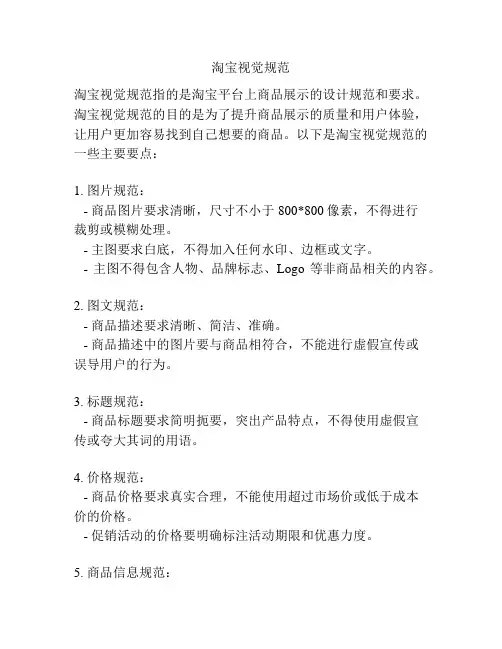 淘宝视觉规范

淘宝视觉规范指的是淘宝平台上商品展示的设计规范和要求。淘宝视觉规范的目的是为了提升商品展示的质量和用户体验，让用户更加容易找到自己想要的商品。以下是淘宝视觉规范的一些主要要点：

1. 图片规范：
- 商品图片要求清晰，尺寸不小于 800*800 像素，不得进行裁剪或模糊处理。
- 主图要求白底，不得加入任何水印、边框或文字。
- 主图不得包含人物、品牌标志、Logo 等非商品相关的内容。

2. 图文规范：
- 商品描述要求清晰、简洁、准确。
- 商品描述中的图片要与商品相符合，不能进行虚假宣传或误导用户的行为。

3. 标题规范：
- 商品标题要求简明扼要，突出产品特点，不得使用虚假宣传或夸大其词的用语。

4. 价格规范：
- 商品价格要求真实合理，不能使用超过市场价或低于成本价的价格。
- 促销活动的价格要明确标注活动期限和优惠力度。

5. 商品信息规范：